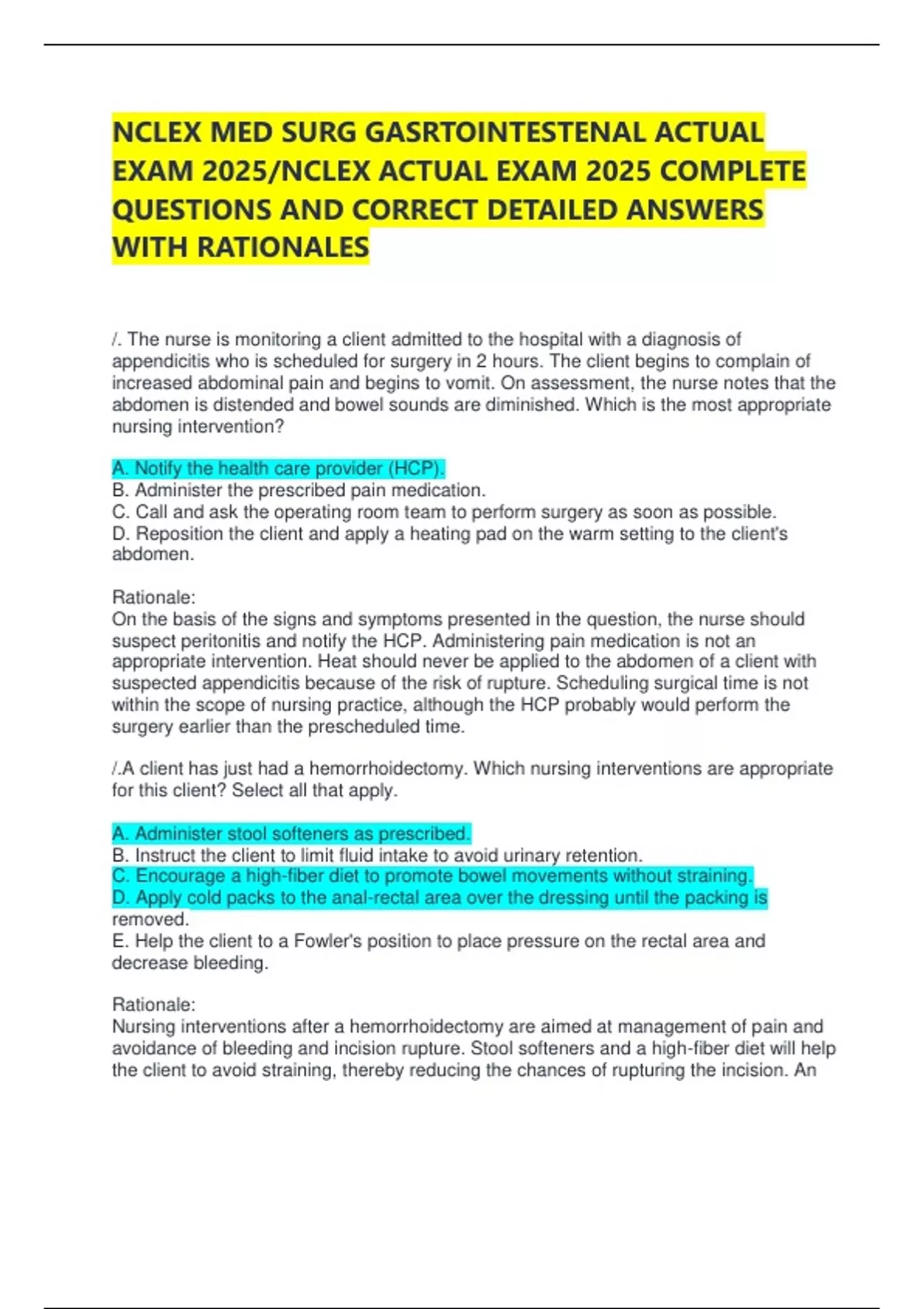 NCLEX MED SURG GASRTOINTESTENAL ACTUAL EXAM 2025/NCLEX ACTUAL EXAM 2025 COMPLETE QUESTIONS AND CORRECT DETAILED ANSWERS WITH RATIONALES

/. The nurse is monitoring a client admitted to the hospital with a diagnosis of appendicitis who is scheduled for surgery in 2 hours. The client begins to complain of increased abdominal pain and begins to vomit. On assessment, the nurse notes that the abdomen is distended and bowel sounds are diminished. Which is the most appropriate nursing intervention?

A. Notify the health care provider (HCP).
B. Administer the prescribed pain medication.
C. Call and ask the operating room team to perform surgery as soon as possible.
D. Reposition the client and apply a heating pad on the warm setting to the client's abdomen.

Rationale:
On the basis of the signs and symptoms presented in the question, the nurse should suspect peritonitis and notify the HCP. Administering pain medication is not an appropriate intervention. Heat should never be applied to the abdomen of a client with suspected appendicitis because of the risk of rupture. Scheduling surgical time is not within the scope of nursing practice, although the HCP probably would perform the surgery earlier than the prescheduled time.

/.A client has just had a hemorrhoidectomy. Which nursing interventions are appropriate for this client? Select all that apply.

A. Administer stool softeners as prescribed.
B. Instruct the client to limit fluid intake to avoid urinary retention.
C. Encourage a high-fiber diet to promote bowel movements without straining.
D. Apply cold packs to the anal-rectal area over the dressing until the packing is removed.
E. Help the client to a Fowler's position to place pressure on the rectal area and decrease bleeding.

Rationale:
Nursing interventions after a hemorrhoidectomy are aimed at management of pain and avoidance of bleeding and incision rupture. Stool softeners and a high-fiber diet will help the client to avoid straining, thereby reducing the chances of rupturing the incision. An